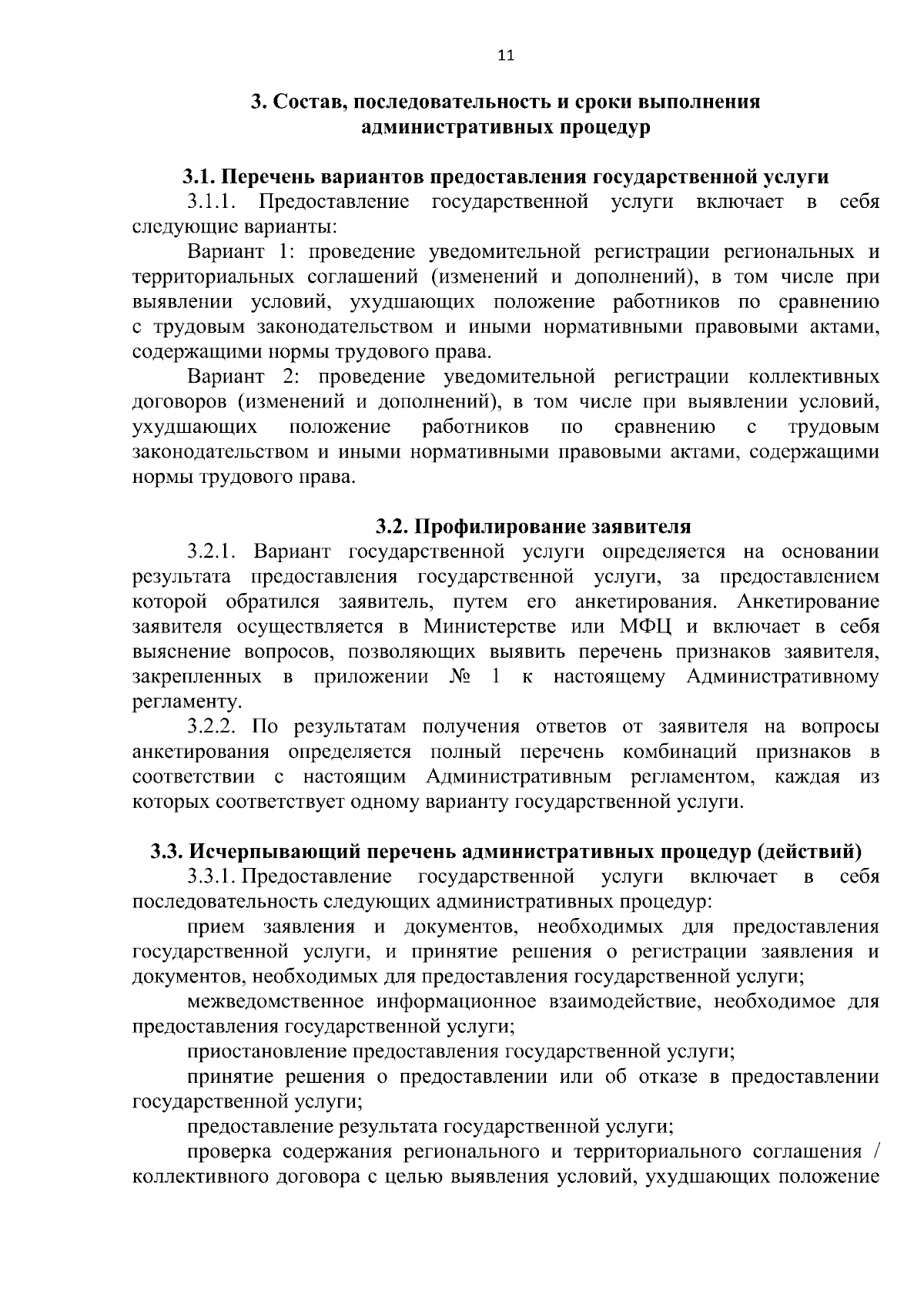 11

3. Состав, последовательность и сроки выполнения административных процедур

3.1. Перечень вариантов предоставления государственной услуги

3.1.1. Предоставление государственной услуги включает в себя следующие варианты:

Вариант 1: проведение уведомительной регистрации региональных и территориальных соглашений (изменений и дополнений), в том числе при выявлении условий, ухудшающих положение работников по сравнению с трудовым законодательством и иными нормативными правовыми актами, содержащими нормы трудового права.

Вариант 2: проведение уведомительной регистрации коллективных договоров (изменений и дополнений), в том числе при выявлении условий, ухудшающих положение работников по сравнению с трудовым законодательством и иными нормативными правовыми актами, содержащими нормы трудового права.

3.2. Профилирование заявителя

3.2.1. Вариант государственной услуги определяется на основании результата предоставления государственной услуги, за предоставлением которой обратился заявитель, путем его анкетирования. Анкетирование заявителя осуществляется в Министерстве или МФЦ и включает в себя выяснение вопросов, позволяющих выявить перечень признаков заявителя, закрепленных в приложении № 1 к настоящему Административному регламенту.

3.2.2. По результатам получения ответов от заявителя на вопросы анкетирования определяется полный перечень комбинаций признаков в соответствии с настоящим Административным регламентом, каждая из которых соответствует одному варианту государственной услуги.

3.3. Исчерпывающий перечень административных процедур (действий)

3.3.1. Предоставление государственной услуги включает в себя последовательность следующих административных процедур:

прием заявления и документов, необходимых для предоставления государственной услуги, и принятие решения о регистрации заявления и документов, необходимых для предоставления государственной услуги;

межведомственное информационное взаимодействие, необходимое для предоставления государственной услуги;

приостановление предоставления государственной услуги;

принятие решения о предоставлении или об отказе в предоставлении государственной услуги;

предоставление результата государственной услуги;

проверка содержания регионального и территориального соглашения / коллективного договора с целью выявления условий, ухудшающих положение